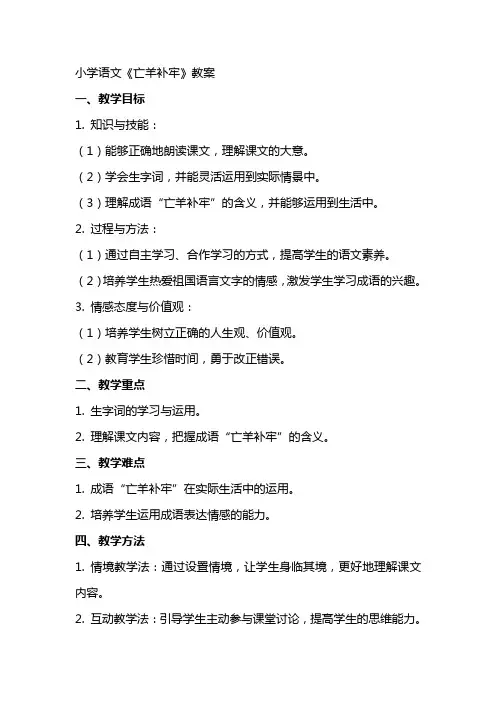 小学语文《亡羊补牢》教案

一、教学目标

1. 知识与技能：

（1）能够正确地朗读课文，理解课文的大意。

（2）学会生字词，并能灵活运用到实际情景中。

（3）理解成语“亡羊补牢”的含义，并能够运用到生活中。

2. 过程与方法：

（1）通过自主学习、合作学习的方式，提高学生的语文素养。

（2）培养学生热爱祖国语言文字的情感，激发学生学习成语的兴趣。

3. 情感态度与价值观：

（1）培养学生树立正确的人生观、价值观。

（2）教育学生珍惜时间，勇于改正错误。

二、教学重点

1. 生字词的学习与运用。

2. 理解课文内容，把握成语“亡羊补牢”的含义。

三、教学难点

1. 成语“亡羊补牢”在实际生活中的运用。

2. 培养学生运用成语表达情感的能力。

四、教学方法

1. 情境教学法：通过设置情境，让学生身临其境，更好地理解课文内容。

2. 互动教学法：引导学生主动参与课堂讨论，提高学生的思维能力。